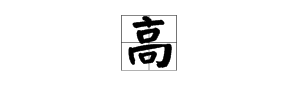 高